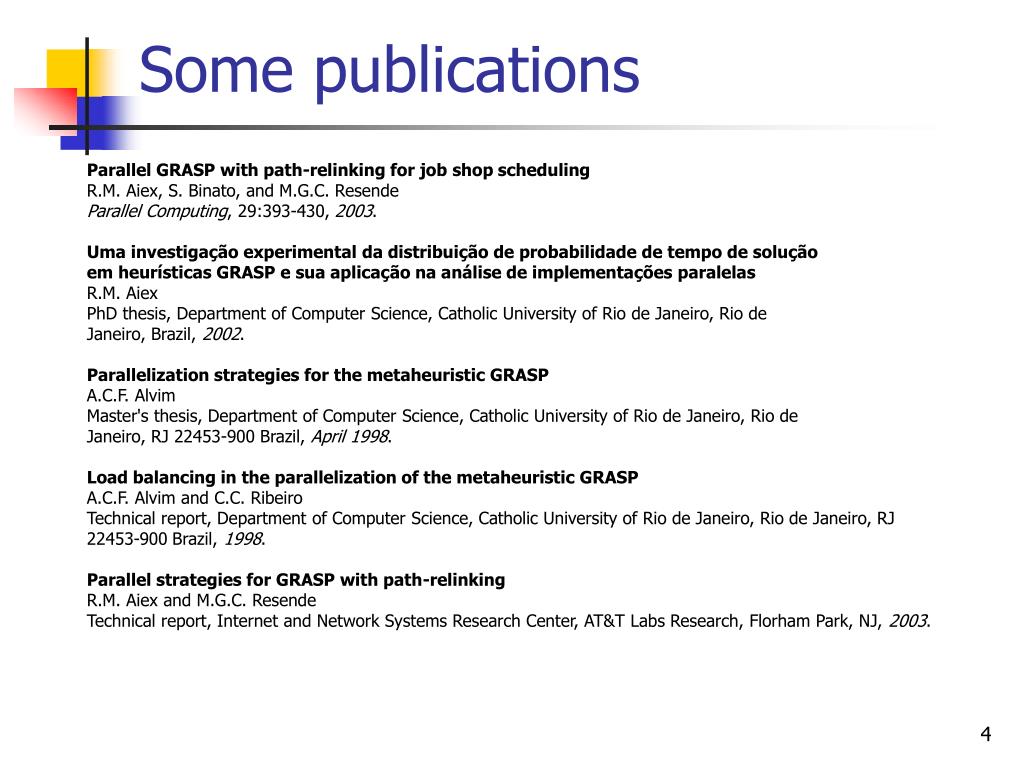 Some publications

Parallel GRASP with path-relinking for job shop scheduling
R.M. Aiex, S. Binato, and M.G.C. Resende
Parallel Computing, 29:393-430, 2003.

Uma investigação experimental da distribuição de probabilidade de tempo de solução em heurísticas GRASP e sua aplicação na análise de implementações paralelas
R.M. Aiex
PhD thesis, Department of Computer Science, Catholic University of Rio de Janeiro, Rio de Janeiro, Brazil, 2002.

Parallelization strategies for the metaheuristic GRASP
A.C.F. Alvim
Master's thesis, Department of Computer Science, Catholic University of Rio de Janeiro, Rio de Janeiro, RJ 22453-900 Brazil, April 1998.

Load balancing in the parallelization of the metaheuristic GRASP
A.C.F. Alvim and C.C. Ribeiro
Technical report, Department of Computer Science, Catholic University of Rio de Janeiro, Rio de Janeiro, RJ 22453-900 Brazil, 1998.

Parallel strategies for GRASP with path-relinking
R.M. Aiex and M.G.C. Resende
Technical report, Internet and Network Systems Research Center, AT&T Labs Research, Florham Park, NJ, 2003.

4